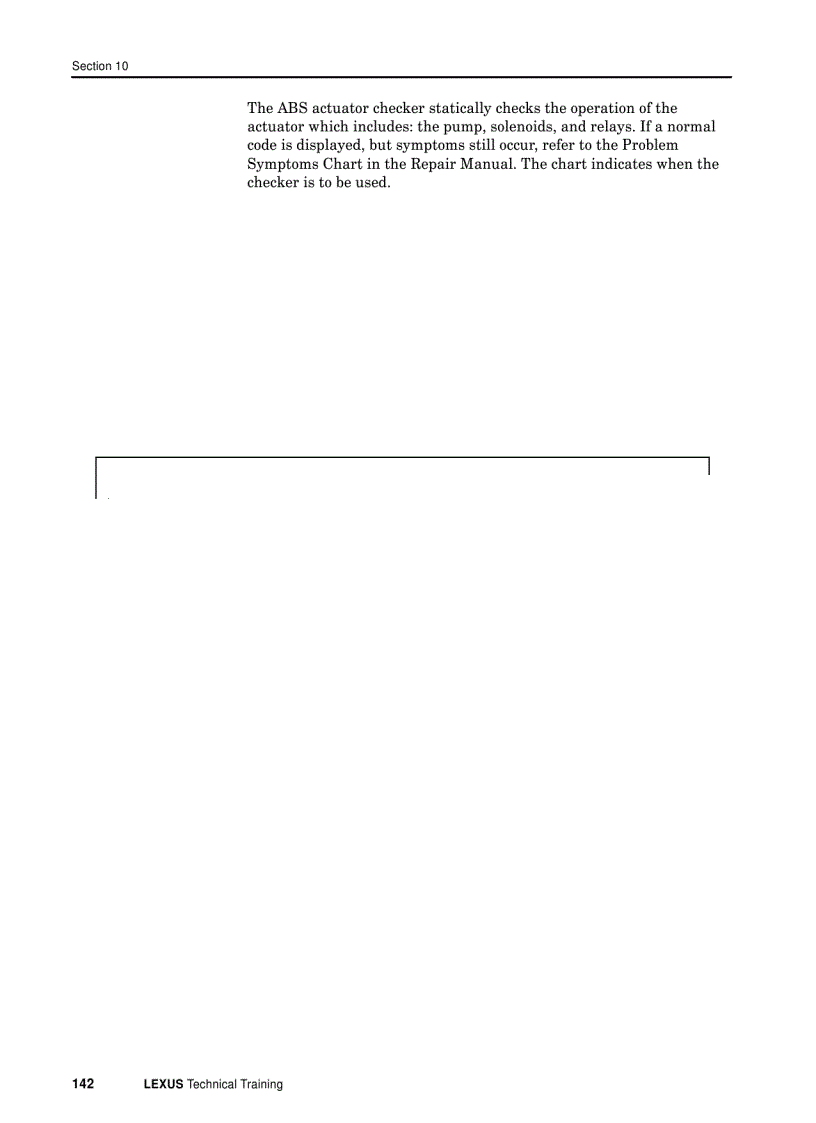 Section 10

The ABS actuator checker statically checks the operation of the actuator which includes: the pump, solenoids, and relays. If a normal code is displayed, but symptoms still occur, refer to the Problem Symptoms Chart in the Repair Manual. The chart indicates when the checker is to be used.

142 LEXUS Technical Training